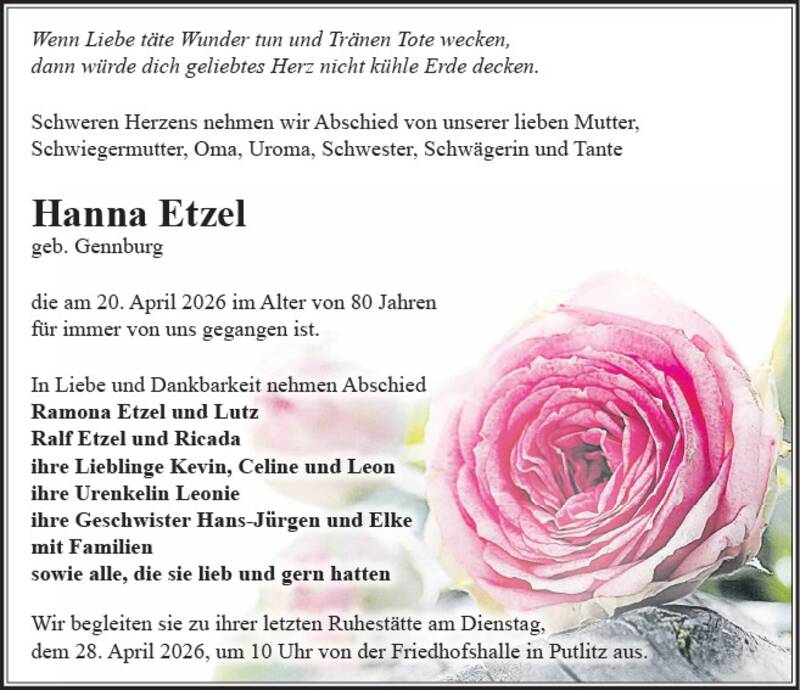 Wenn Liebe täte Wunder tun und Tränen Tote wecken,
dann würde dich geliebtes Herz nicht kühle Erde decken.

Schweren Herzens nehmen wir Abschied von unserer lieben Mutter, Schwiegermutter, Oma, Uroma, Schwester, Schwägerin und Tante

Hanna Etzel
geb. Gennburg

die am 20. April 2026 im Alter von 80 Jahren für immer von uns gegangen ist.

In Liebe und Dankbarkeit nehmen Abschied
Ramona Etzel und Lutz
Ralf Etzel und Ricada
ihre Lieblinge Kevin, Celine und Leon
ihre Urenkelin Leonie
ihre Geschwister Hans-Jürgen und Elke
mit Familien
sowie alle, die sie lieb und gern hatten

Wir begleiten sie zu ihrer letzten Ruhestätte am Dienstag, dem 28. April 2026, um 10 Uhr von der Friedhofshalle in Putlitz aus.